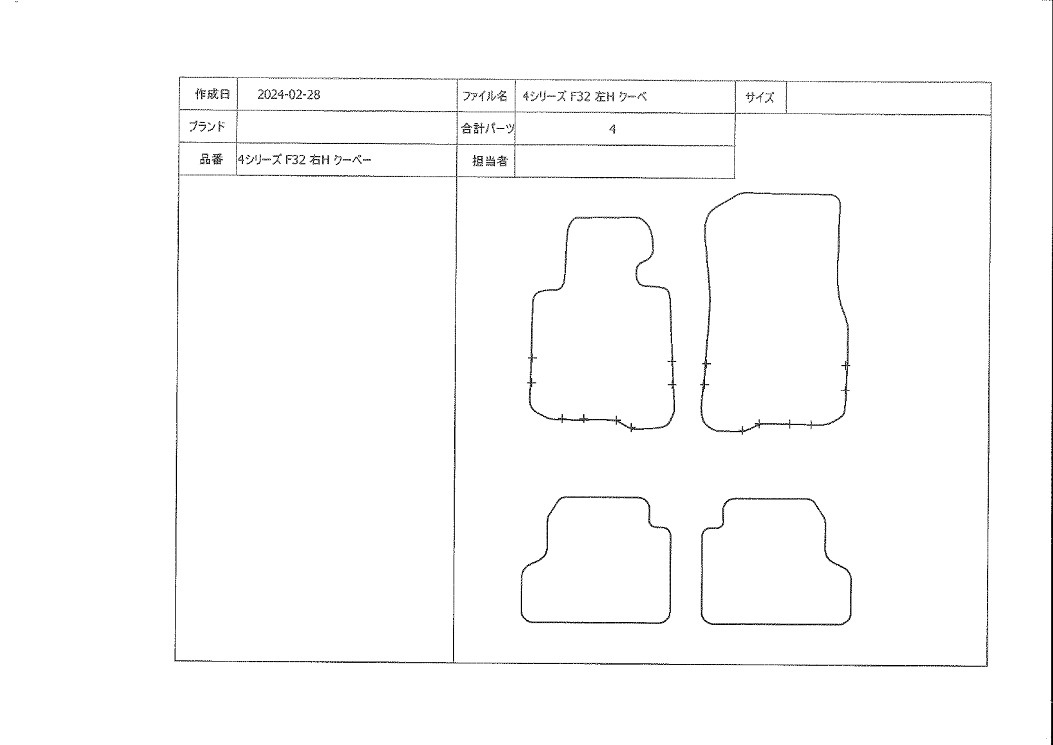 作成日 2024-02-28
ファイル名 4シリーズ F32 左H クーペ
サイズ
ブランド
合計パーツ 4
品番 4シリーズ F32 右H クーペー
担当者